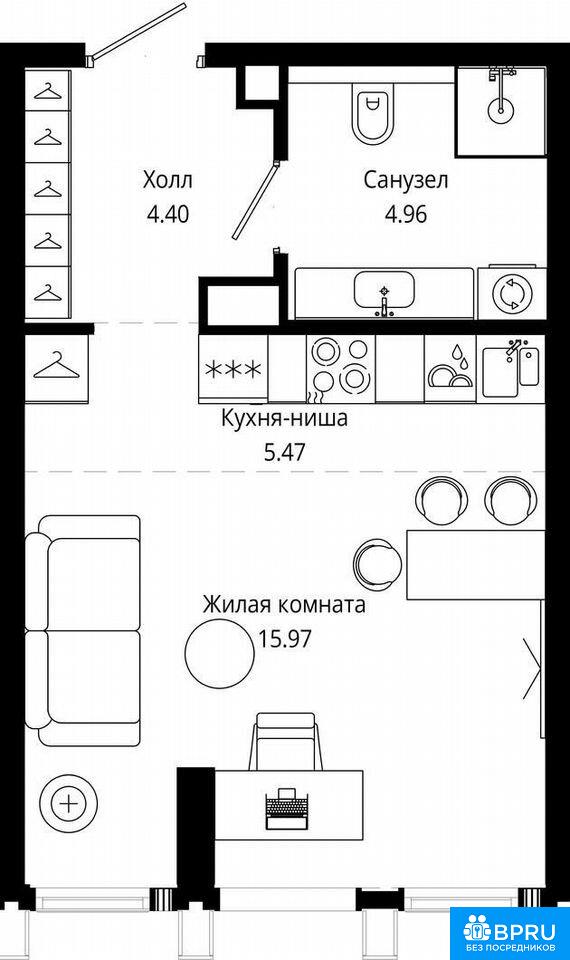 Холл
4.40

Санузел
4.96

Кухня-ниша
5.47

Жилая комната
15.97

BPRU
БЕЗ ПОСРЕДНИКОВ